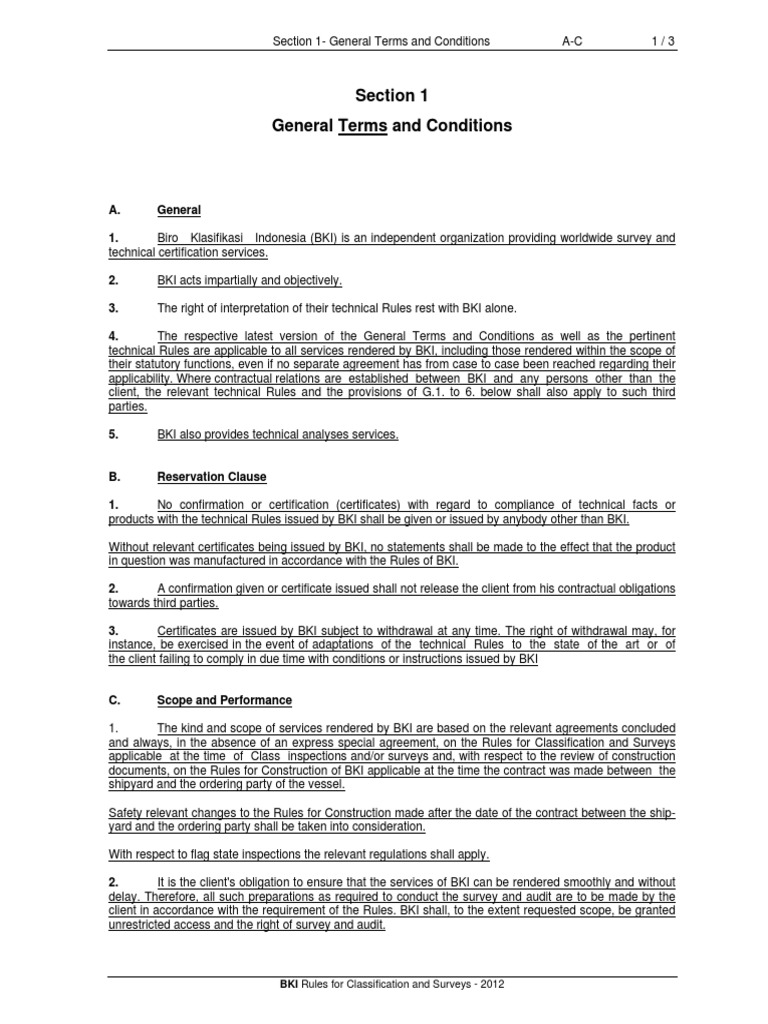 Section 1- General Terms and Conditions A-C 1 / 3

Section 1

General Terms and Conditions

A. General

1. Biro Klasifikasi Indonesia (BKI) is an independent organization providing worldwide survey and technical certification services.

2. BKI acts impartially and objectively.

3. The right of interpretation of their technical Rules rest with BKI alone.

4. The respective latest version of the General Terms and Conditions as well as the pertinent technical Rules are applicable to all services rendered by BKI, including those rendered within the scope of their statutory functions, even if no separate agreement has from case to case been reached regarding their applicability. Where contractual relations are established between BKI and any persons other than the client, the relevant technical Rules and the provisions of G.1. to 6. below shall also apply to such third parties.

5. BKI also provides technical analyses services.

B. Reservation Clause

1. No confirmation or certification (certificates) with regard to compliance of technical facts or products with the technical Rules issued by BKI shall be given or issued by anybody other than BKI.

Without relevant certificates being issued by BKI, no statements shall be made to the effect that the product in question was manufactured in accordance with the Rules of BKI.

2. A confirmation given or certificate issued shall not release the client from his contractual obligations towards third parties.

3. Certificates are issued by BKI subject to withdrawal at any time. The right of withdrawal may, for instance, be exercised in the event of adaptations of the technical Rules to the state of the art or of the client failing to comply in due time with conditions or instructions issued by BKI

C. Scope and Performance

1. The kind and scope of services rendered by BKI are based on the relevant agreements concluded and always, in the absence of an express special agreement, on the Rules for Classification and Surveys applicable at the time of Class inspections and/or surveys and, with respect to the review of construction documents, on the Rules for Construction of BKI applicable at the time the contract was made between the shipyard and the ordering party of the vessel.

Safety relevant changes to the Rules for Construction made after the date of the contract between the shipyard and the ordering party shall be taken into consideration.

With respect to flag state inspections the relevant regulations shall apply.

2. It is the client's obligation to ensure that the services of BKI can be rendered smoothly and without delay. Therefore, all such preparations as required to conduct the survey and audit are to be made by the client in accordance with the requirement of the Rules. BKI shall, to the extent requested scope, be granted unrestricted access and the right of survey and audit.

BKI Rules for Classification and Surveys - 2012